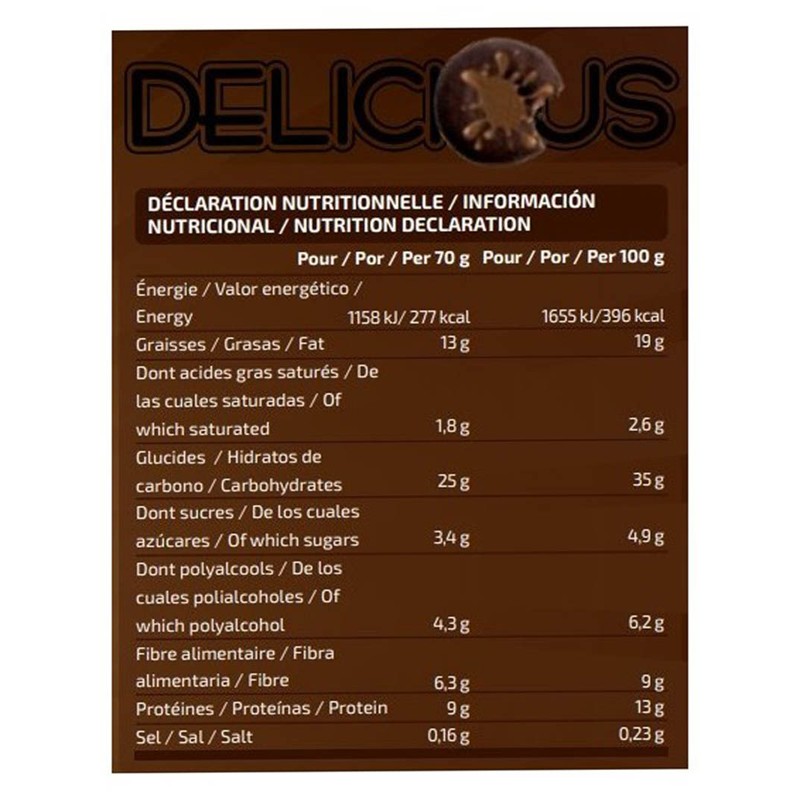 DELICIOUS

DÉCLARATION NUTRITIONNELLE / INFORMACIÓN NUTRICIONAL / NUTRITION DECLARATION

|  | Pour / Por / Per 70 g | Pour / Por / Per 100 g |
|---|---|---|
| Énergie / Valor energético / Energy | 1158 kJ/ 277 kcal | 1655 kJ/396 kcal |
| Graisses / Grasas / Fat | 13 g | 19 g |
| Dont acides gras saturés / De las cuales saturadas / Of which saturated | 1,8 g | 2,6 g |
| Glucides / Hidratos de carbono / Carbohydrates | 25 g | 35 g |
| Dont sucres / De los cuales azúcares / Of which sugars | 3,4 g | 4,9 g |
| Dont polyalcools / De los cuales polialcoholes / Of which polyalcohol | 4,3 g | 6,2 g |
| Fibre alimentaire / Fibra alimentaria / Fibre | 6,3 g | 9 g |
| Protéines / Proteínas / Protein | 9 g | 13 g |
| Sel / Sal / Salt | 0,16 g | 0,23 g |